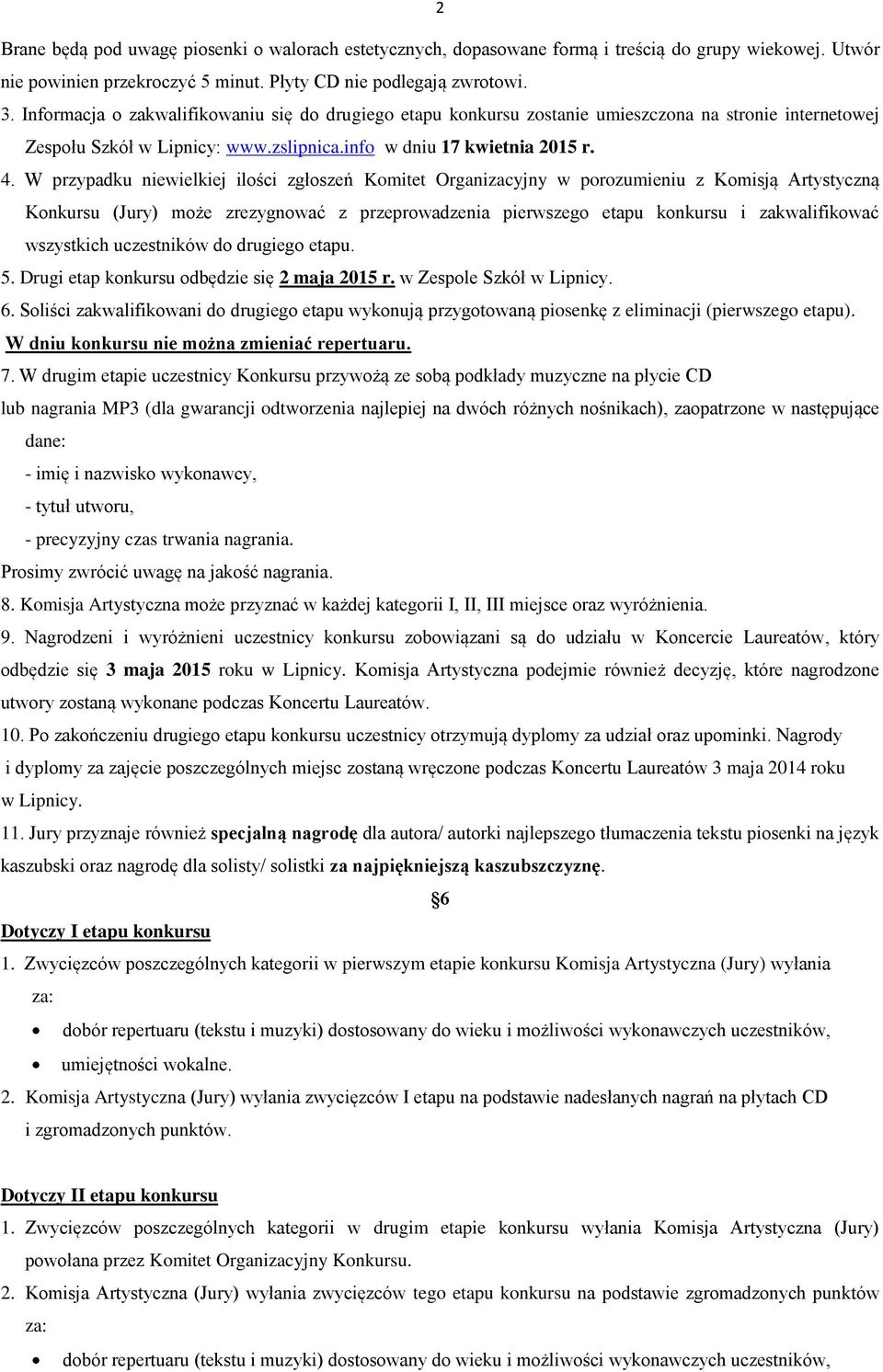 2

Brane będą pod uwagę piosenki o walorach estetycznych, dopasowane formą i treścią do grupy wiekowej. Utwór nie powinien przekroczyć 5 minut. Płyty CD nie podlegają zwrotowi.

3. Informacja o zakwalifikowaniu się do drugiego etapu konkursu zostanie umieszczona na stronie internetowej Zespołu Szkół w Lipnicy: www.zslipnica.info w dniu 17 kwietnia 2015 r.

4. W przypadku niewielkiej ilości zgłoszeń Komitet Organizacyjny w porozumieniu z Komisją Artystyczną Konkursu (Jury) może zrezygnować z przeprowadzenia pierwszego etapu konkursu i zakwalifikować wszystkich uczestników do drugiego etapu.

5. Drugi etap konkursu odbędzie się 2 maja 2015 r. w Zespole Szkół w Lipnicy.

6. Soliści zakwalifikowani do drugiego etapu wykonują przygotowaną piosenkę z eliminacji (pierwszego etapu). W dniu konkursu nie można zmieniać repertuaru.

7. W drugim etapie uczestnicy Konkursu przywożą ze sobą podkłady muzyczne na płycie CD lub nagrania MP3 (dla gwarancji odtworzenia najlepiej na dwóch różnych nośnikach), zaopatrzone w następujące dane:
- imię i nazwisko wykonawcy,
- tytuł utworu,
- precyzyjny czas trwania nagrania.
Prosimy zwrócić uwagę na jakość nagrania.

8. Komisja Artystyczna może przyznać w każdej kategorii I, II, III miejsce oraz wyróżnienia.

9. Nagrodzeni i wyróżnieni uczestnicy konkursu zobowiązani są do udziału w Koncercie Laureatów, który odbędzie się 3 maja 2015 roku w Lipnicy. Komisja Artystyczna podejmie również decyzję, które nagrodzone utwory zostaną wykonane podczas Koncertu Laureatów.

10. Po zakończeniu drugiego etapu konkursu uczestnicy otrzymują dyplomy za udział oraz upominki. Nagrody i dyplomy za zajęcie poszczególnych miejsc zostaną wręczone podczas Koncertu Laureatów 3 maja 2014 roku w Lipnicy.

11. Jury przyznaje również specjalną nagrodę dla autora/ autorki najlepszego tłumaczenia tekstu piosenki na język kaszubski oraz nagrodę dla solisty/ solistki za najpiękniejszą kaszubszczyznę.

§6

Dotyczy I etapu konkursu

1. Zwycięzców poszczególnych kategorii w pierwszym etapie konkursu Komisja Artystyczna (Jury) wyłania za:
• dobór repertuaru (tekstu i muzyki) dostosowany do wieku i możliwości wykonawczych uczestników,
• umiejętności wokalne.

2. Komisja Artystyczna (Jury) wyłania zwycięzców I etapu na podstawie nadesłanych nagrań na płytach CD i zgromadzonych punktów.

Dotyczy II etapu konkursu

1. Zwycięzców poszczególnych kategorii w drugim etapie konkursu wyłania Komisja Artystyczna (Jury) powołana przez Komitet Organizacyjny Konkursu.

2. Komisja Artystyczna (Jury) wyłania zwycięzców tego etapu konkursu na podstawie zgromadzonych punktów za:
• dobór repertuaru (tekstu i muzyki) dostosowany do wieku i możliwości wykonawczych uczestników,